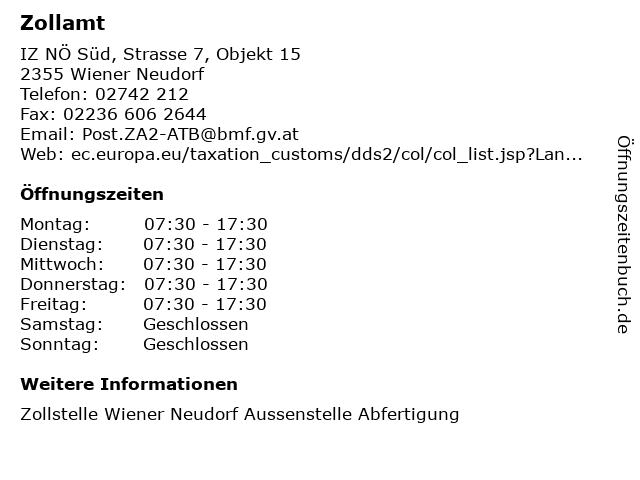 Zollamt

IZ NÖ Süd, Strasse 7, Objekt 15
2355 Wiener Neudorf
Telefon: 02742 212
Fax: 02236 606 2644
Email: Post.ZA2-ATB@bmf.gv.at
Web: ec.europa.eu/taxation_customs/dds2/col/col_list.jsp?Lan...

Öffnungszeiten

| Montag: | 07:30 - 17:30 |
|---|---|
| Dienstag: | 07:30 - 17:30 |
| Mittwoch: | 07:30 - 17:30 |
| Donnerstag: | 07:30 - 17:30 |
| Freitag: | 07:30 - 17:30 |
| Samstag: | Geschlossen |
| Sonntag: | Geschlossen |

Weitere Informationen

Zollstelle Wiener Neudorf Aussenstelle Abfertigung

Öffnungszeitenbuch.de